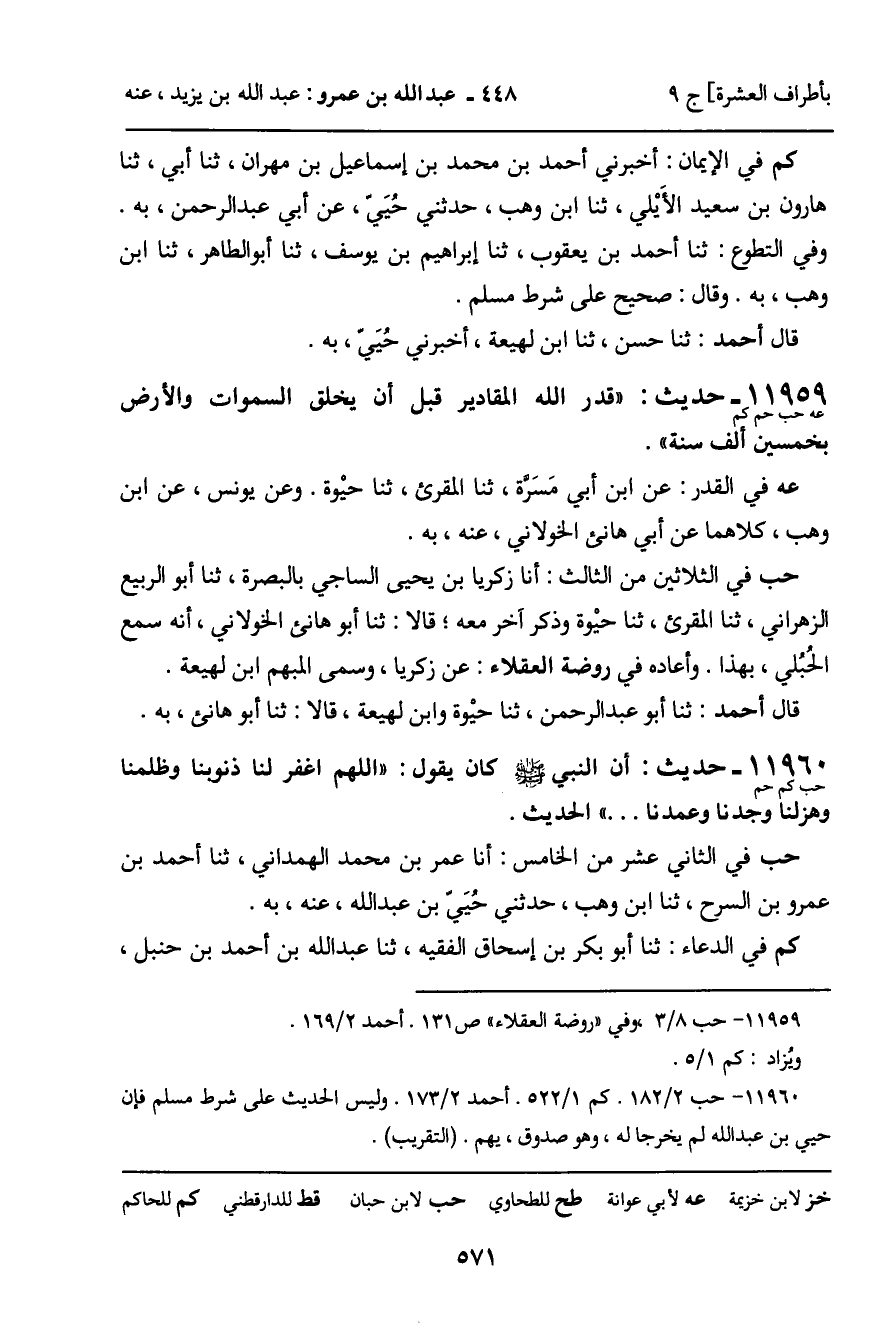 بأطراف العشرة] ج ٩ ٤٤٨ ـ عبدالله بن عمرو : عبد الله بن يزيد ، عنه

كم في الإيمان : أخبرني أحمد بن محمد بن إسماعيل بن مهران ، ثنا أبي ، ثنا هارون بن سعيد الأَيْلي ، ثنا ابن وهب ، حدثني حُيَيّ ، عن أبي عبدالرحمن ، به .
وفي التطوع : ثنا أحمد بن يعقوب ، ثنا إبراهيم بن يوسف ، ثنا أبوالطاهر ، ثنا ابن وهب ، به . وقال : صحيح على شرط مسلم .

قال أحمد : ثنا حسن ، ثنا ابن لهيعة ، أخبرني حُيَيّ ، به .

١١٩٥٩ ـ حديث : «قدر الله المقادير قبل أن يخلق السموات والأرض بخمسين ألف سنة» .
عه حب حم كم

عه في القدر : عن ابن أبي مَسَرَّة ، ثنا المقرئ ، ثنا حيْوة . وعن يونس ، عن ابن وهب ، كلاهما عن أبي هانئ الخولاني ، عنه ، به .

حب في الثلاثين من الثالث : أنا زكريا بن يحيى الساجي بالبصرة ، ثنا أبو الربيع الزهراني ، ثنا المقرئ ، ثنا حيْوة وذكر آخر معه ؛ قالا : ثنا أبو هانئ الخولاني ، أنه سمع الحُبُلي ، بهذا . وأعاده في روضة العقلاء : عن زكريا ، وسمى المبهم ابن لهيعة .

قال أحمد : ثنا أبو عبدالرحمن ، ثنا حيْوة وابن لهيعة ، قالا : ثنا أبو هانئ ، به .

١١٩٦٠ ـ حديث : أن النبي ﷺ كان يقول : «اللهم اغفر لنا ذنوبنا وظلمنا وهزلنا وجدنا وعمدنا . . .» الحديث .
حب كم حم

حب في الثاني عشر من الخامس : أنا عمر بن محمد الهمداني ، ثنا أحمد بن عمرو بن السرح ، ثنا ابن وهب ، حدثني حُيَيّ بن عبدالله ، عنه ، به .

كم في الدعاء : ثنا أبو بكر بن إسحاق الفقيه ، ثنا عبدالله بن أحمد بن حنبل ،

١١٩٥٩- حب ٣/٨ ،وفي «روضة العقلاء» ص١٣١ . أحمد ١٦٩/٢ .
ويُزاد : كم ٥/١ .
١١٩٦٠- حب ١٨٢/٢ . كم ٥٢٢/١ . أحمد ١٧٣/٢ . وليس الحديث على شرط مسلم فإن حيي بن عبدالله لم يخرجا له ، وهو صدوق ، يهم . (التقريب) .

خز لابن خزيمة عه لأبي عوانة طح للطحاوي حب لابن حبان قط للدارقطني كم للحاكم

٥٧١